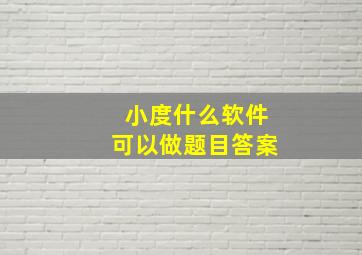 小度什么软件
可以做题目答案